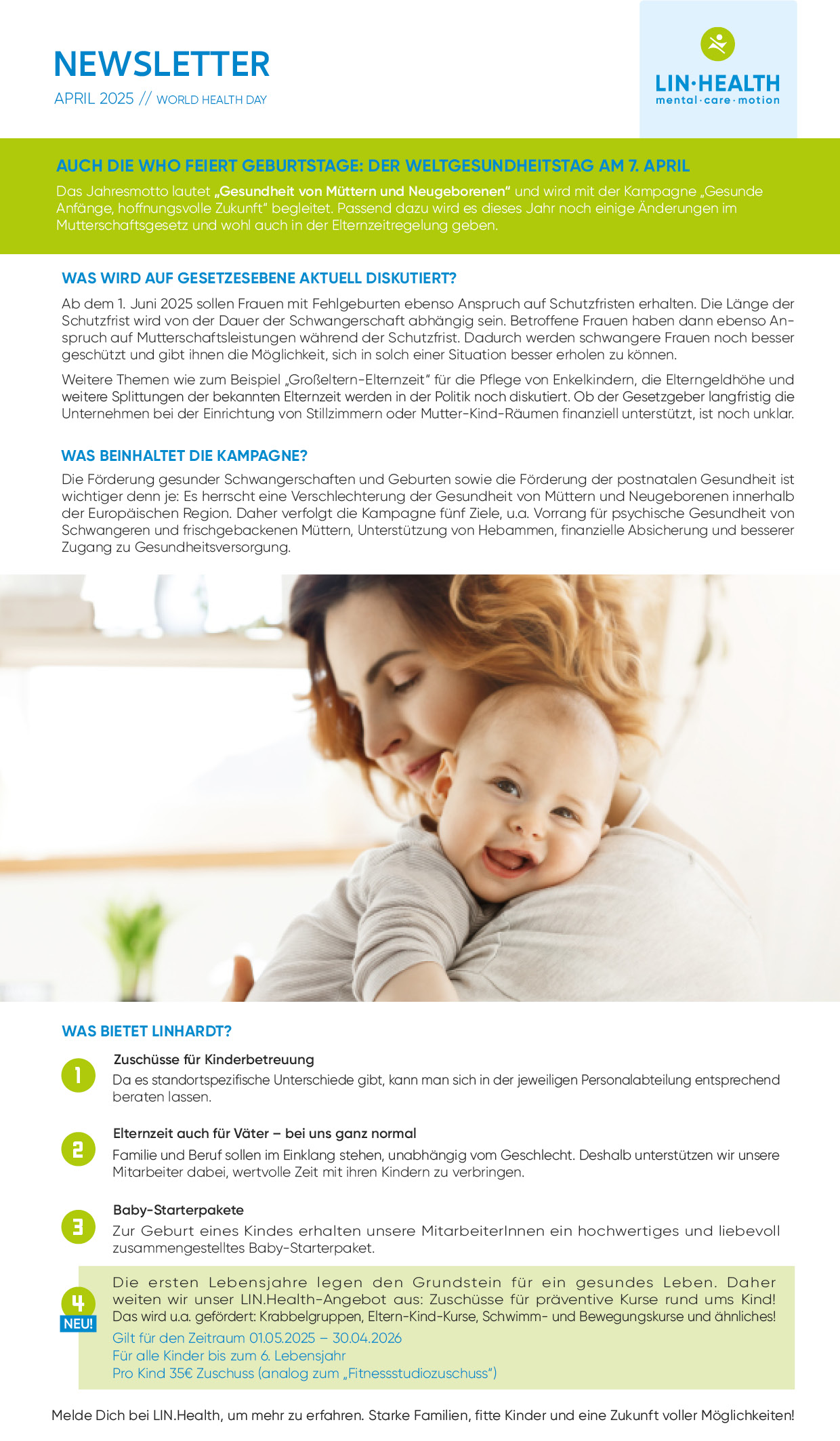 NEWSLETTER
APRIL 2025 // WORLD HEALTH DAY

LIN·HEALTH
mental·care·motion

AUCH DIE WHO FEIERT GEBURTSTAGE: DER WELTGESUNDHEITSTAG AM 7. APRIL

Das Jahresmotto lautet „Gesundheit von Müttern und Neugeborenen“ und wird mit der Kampagne „Gesunde Anfänge, hoffnungsvolle Zukunft“ begleitet. Passend dazu wird es dieses Jahr noch einige Änderungen im Mutterschaftsgesetz und wohl auch in der Elternzeitregelung geben.

WAS WIRD AUF GESETZESEBENE AKTUELL DISKUTIERT?

Ab dem 1. Juni 2025 sollen Frauen mit Fehlgeburten ebenso Anspruch auf Schutzfristen erhalten. Die Länge der Schutzfrist wird von der Dauer der Schwangerschaft abhängig sein. Betroffene Frauen haben dann ebenso Anspruch auf Mutterschaftsleistungen während der Schutzfrist. Dadurch werden schwangere Frauen noch besser geschützt und gibt ihnen die Möglichkeit, sich in solch einer Situation besser erholen zu können.

Weitere Themen wie zum Beispiel „Großeltern-Elternzeit“ für die Pflege von Enkelkindern, die Elterngeldhöhe und weitere Splittungen der bekannten Elternzeit werden in der Politik noch diskutiert. Ob der Gesetzgeber langfristig die Unternehmen bei der Einrichtung von Stillzimmern oder Mutter-Kind-Räumen finanziell unterstützt, ist noch unklar.

WAS BEINHALTET DIE KAMPAGNE?

Die Förderung gesunder Schwangerschaften und Geburten sowie die Förderung der postnatalen Gesundheit ist wichtiger denn je: Es herrscht eine Verschlechterung der Gesundheit von Müttern und Neugeborenen innerhalb der Europäischen Region. Daher verfolgt die Kampagne fünf Ziele, u.a. Vorrang für psychische Gesundheit von Schwangeren und frischgebackenen Müttern, Unterstützung von Hebammen, finanzielle Absicherung und besserer Zugang zu Gesundheitsversorgung.

WAS BIETET LINHARDT?

1
Zuschüsse für Kinderbetreuung
Da es standortspezifische Unterschiede gibt, kann man sich in der jeweiligen Personalabteilung entsprechend beraten lassen.

2
Elternzeit auch für Väter – bei uns ganz normal
Familie und Beruf sollen im Einklang stehen, unabhängig vom Geschlecht. Deshalb unterstützen wir unsere Mitarbeiter dabei, wertvolle Zeit mit ihren Kindern zu verbringen.

3
Baby-Starterpakete
Zur Geburt eines Kindes erhalten unsere MitarbeiterInnen ein hochwertiges und liebevoll zusammengestelltes Baby-Starterpaket.

4
NEU!
Die ersten Lebensjahre legen den Grundstein für ein gesundes Leben. Daher weiten wir unser LIN.Health-Angebot aus: Zuschüsse für präventive Kurse rund ums Kind!
Das wird u.a. gefördert: Krabbelgruppen, Eltern-Kind-Kurse, Schwimm- und Bewegungskurse und ähnliches!
Gilt für den Zeitraum 01.05.2025 – 30.04.2026
Für alle Kinder bis zum 6. Lebensjahr
Pro Kind 35€ Zuschuss (analog zum „Fitnessstudiozuschuss“)

Melde Dich bei LIN.Health, um mehr zu erfahren. Starke Familien, fitte Kinder und eine Zukunft voller Möglichkeiten!